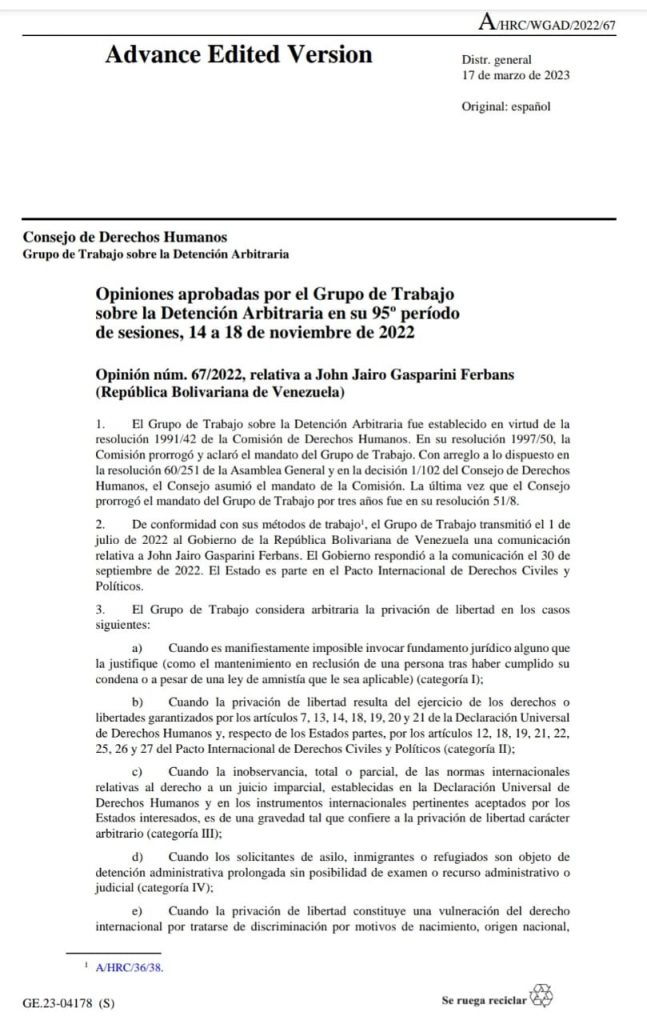 A/HRC/WGAD/2022/67

Advance Edited Version

Distr. general
17 de marzo de 2023

Original: español

Consejo de Derechos Humanos
Grupo de Trabajo sobre la Detención Arbitraria

Opiniones aprobadas por el Grupo de Trabajo sobre la Detención Arbitraria en su 95º período de sesiones, 14 a 18 de noviembre de 2022

Opinión núm. 67/2022, relativa a John Jairo Gasparini Ferbans (República Bolivariana de Venezuela)

1. El Grupo de Trabajo sobre la Detención Arbitraria fue establecido en virtud de la resolución 1991/42 de la Comisión de Derechos Humanos. En su resolución 1997/50, la Comisión prorrogó y aclaró el mandato del Grupo de Trabajo. Con arreglo a lo dispuesto en la resolución 60/251 de la Asamblea General y en la decisión 1/102 del Consejo de Derechos Humanos, el Consejo asumió el mandato de la Comisión. La última vez que el Consejo prorrogó el mandato del Grupo de Trabajo por tres años fue en su resolución 51/8.

2. De conformidad con sus métodos de trabajo$^1$, el Grupo de Trabajo transmitió el 1 de julio de 2022 al Gobierno de la República Bolivariana de Venezuela una comunicación relativa a John Jairo Gasparini Ferbans. El Gobierno respondió a la comunicación el 30 de septiembre de 2022. El Estado es parte en el Pacto Internacional de Derechos Civiles y Políticos.

3. El Grupo de Trabajo considera arbitraria la privación de libertad en los casos siguientes:

a) Cuando es manifiestamente imposible invocar fundamento jurídico alguno que la justifique (como el mantenimiento en reclusión de una persona tras haber cumplido su condena o a pesar de una ley de amnistía que le sea aplicable) (categoría I);

b) Cuando la privación de libertad resulta del ejercicio de los derechos o libertades garantizados por los artículos 7, 13, 14, 18, 19, 20 y 21 de la Declaración Universal de Derechos Humanos y, respecto de los Estados partes, por los artículos 12, 18, 19, 21, 22, 25, 26 y 27 del Pacto Internacional de Derechos Civiles y Políticos (categoría II);

c) Cuando la inobservancia, total o parcial, de las normas internacionales relativas al derecho a un juicio imparcial, establecidas en la Declaración Universal de Derechos Humanos y en los instrumentos internacionales pertinentes aceptados por los Estados interesados, es de una gravedad tal que confiere a la privación de libertad carácter arbitrario (categoría III);

d) Cuando los solicitantes de asilo, inmigrantes o refugiados son objeto de detención administrativa prolongada sin posibilidad de examen o recurso administrativo o judicial (categoría IV);

e) Cuando la privación de libertad constituye una vulneración del derecho internacional por tratarse de discriminación por motivos de nacimiento, origen nacional,

$^1$ A/HRC/36/38.

GE.23-04178 (S)

Se ruega reciclar